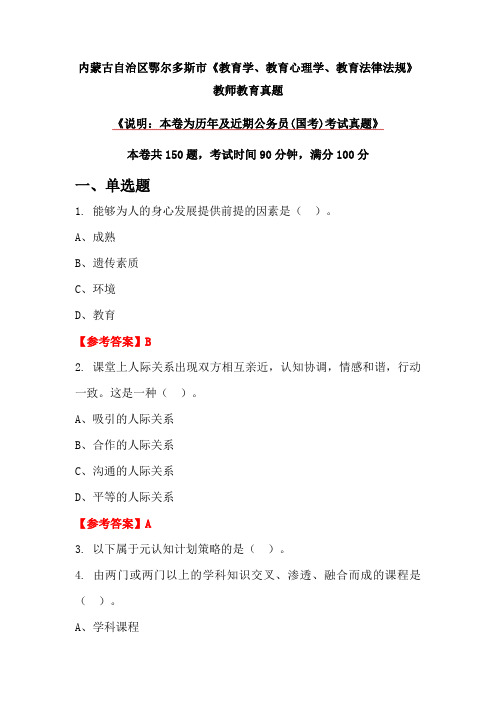 内蒙古自治区鄂尔多斯市《教育学、教育心理学、教育法律法规》教师教育真题

《说明：本卷为历年及近期公务员(国考)考试真题》

本卷共 150 题，考试时间 90 分钟，满分 100 分

一、单选题

1. 能够为人的身心发展提供前提的因素是（ ）。

A、成熟

B、遗传素质

C、环境

D、教育

【参考答案】B

2. 课堂上人际关系出现双方相互亲近，认知协调，情感和谐，行动一致。这是一种（ ）。

A、吸引的人际关系

B、合作的人际关系

C、沟通的人际关系

D、平等的人际关系

【参考答案】A

3. 以下属于元认知计划策略的是（ ）。

4. 由两门或两门以上的学科知识交叉、渗透、融合而成的课程是（ ）。

A、学科课程